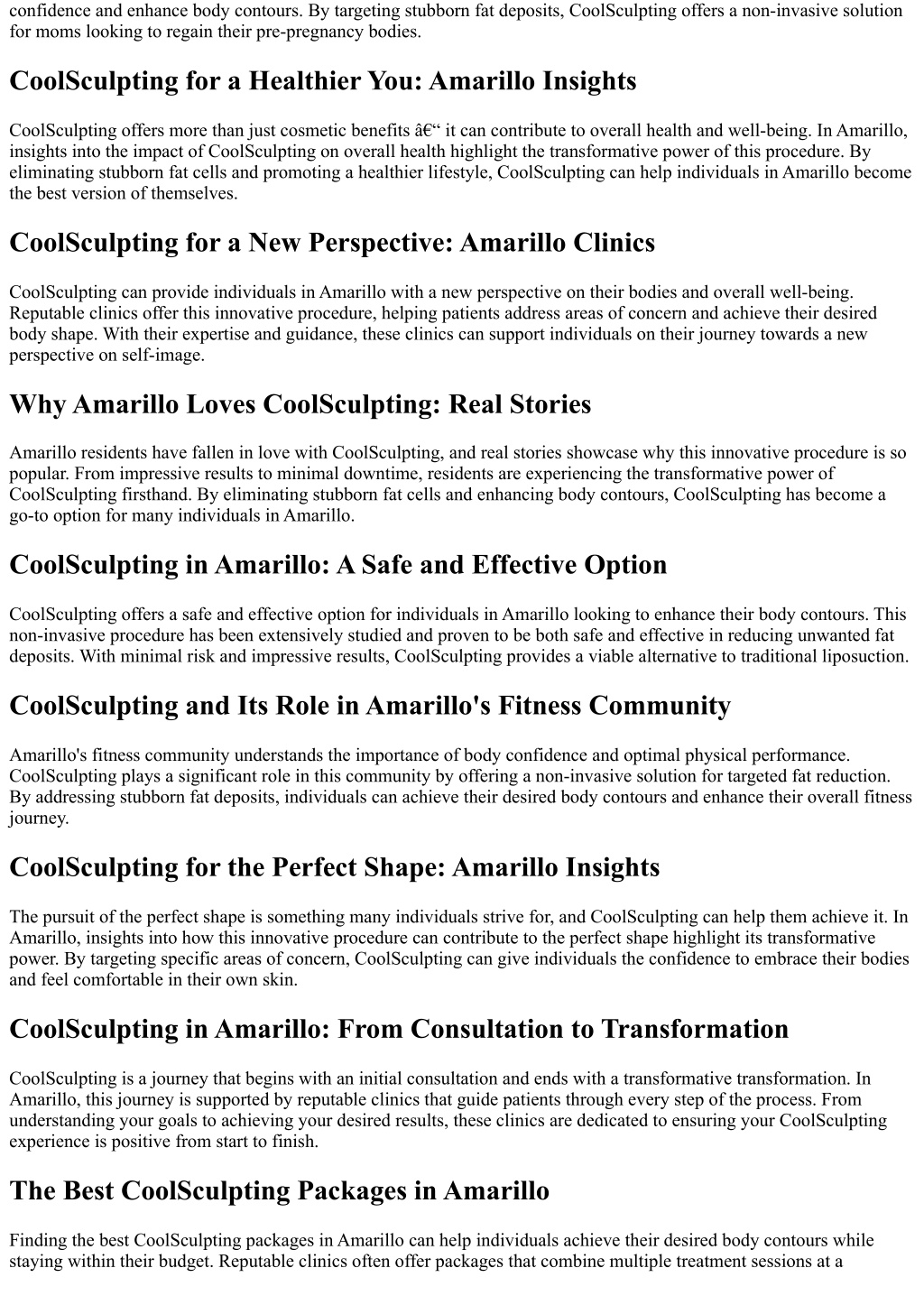 confidence and enhance body contours. By targeting stubborn fat deposits, CoolSculpting offers a non-invasive solution for moms looking to regain their pre-pregnancy bodies.

CoolSculpting for a Healthier You: Amarillo Insights

CoolSculpting offers more than just cosmetic benefits â€“ it can contribute to overall health and well-being. In Amarillo, insights into the impact of CoolSculpting on overall health highlight the transformative power of this procedure. By eliminating stubborn fat cells and promoting a healthier lifestyle, CoolSculpting can help individuals in Amarillo become the best version of themselves.

CoolSculpting for a New Perspective: Amarillo Clinics

CoolSculpting can provide individuals in Amarillo with a new perspective on their bodies and overall well-being. Reputable clinics offer this innovative procedure, helping patients address areas of concern and achieve their desired body shape. With their expertise and guidance, these clinics can support individuals on their journey towards a new perspective on self-image.

Why Amarillo Loves CoolSculpting: Real Stories

Amarillo residents have fallen in love with CoolSculpting, and real stories showcase why this innovative procedure is so popular. From impressive results to minimal downtime, residents are experiencing the transformative power of CoolSculpting firsthand. By eliminating stubborn fat cells and enhancing body contours, CoolSculpting has become a go-to option for many individuals in Amarillo.

CoolSculpting in Amarillo: A Safe and Effective Option

CoolSculpting offers a safe and effective option for individuals in Amarillo looking to enhance their body contours. This non-invasive procedure has been extensively studied and proven to be both safe and effective in reducing unwanted fat deposits. With minimal risk and impressive results, CoolSculpting provides a viable alternative to traditional liposuction.

CoolSculpting and Its Role in Amarillo's Fitness Community

Amarillo's fitness community understands the importance of body confidence and optimal physical performance. CoolSculpting plays a significant role in this community by offering a non-invasive solution for targeted fat reduction. By addressing stubborn fat deposits, individuals can achieve their desired body contours and enhance their overall fitness journey.

CoolSculpting for the Perfect Shape: Amarillo Insights

The pursuit of the perfect shape is something many individuals strive for, and CoolSculpting can help them achieve it. In Amarillo, insights into how this innovative procedure can contribute to the perfect shape highlight its transformative power. By targeting specific areas of concern, CoolSculpting can give individuals the confidence to embrace their bodies and feel comfortable in their own skin.

CoolSculpting in Amarillo: From Consultation to Transformation

CoolSculpting is a journey that begins with an initial consultation and ends with a transformative transformation. In Amarillo, this journey is supported by reputable clinics that guide patients through every step of the process. From understanding your goals to achieving your desired results, these clinics are dedicated to ensuring your CoolSculpting experience is positive from start to finish.

The Best CoolSculpting Packages in Amarillo

Finding the best CoolSculpting packages in Amarillo can help individuals achieve their desired body contours while staying within their budget. Reputable clinics often offer packages that combine multiple treatment sessions at a